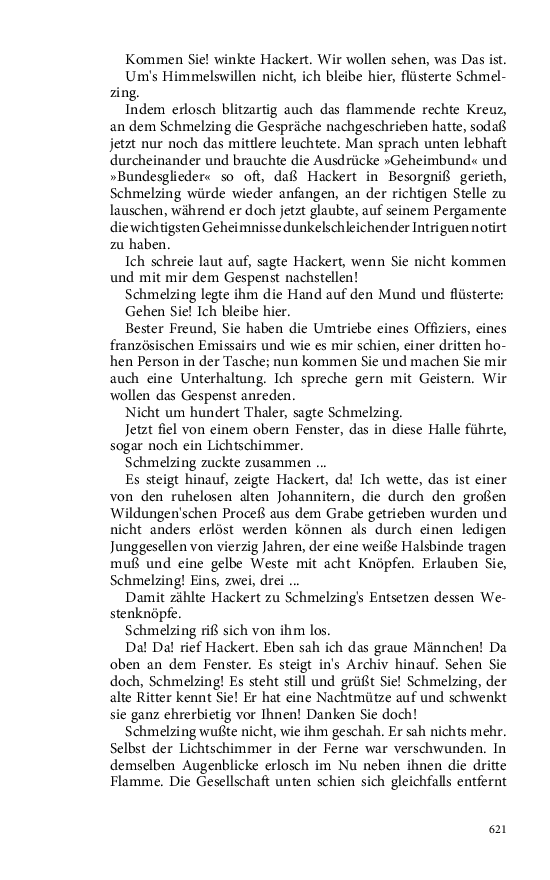 Kommen Sie! winkte Hackert. Wir wollen sehen, was Das ist.

Um's Himmelswillen nicht, ich bleibe hier, flüsterte Schmelzing.

Indem erlosch blitzartig auch das flammende rechte Kreuz, an dem Schmelzing die Gespräche nachgeschrieben hatte, sodaß jetzt nur noch das mittlere leuchtete. Man sprach unten lebhaft durcheinander und brauchte die Ausdrücke »Geheimbund« und »Bundesglieder« so oft, daß Hackert in Besorgniß gerieth, Schmelzing würde wieder anfangen, an der richtigen Stelle zu lauschen, während er doch jetzt glaubte, auf seinem Pergamente die wichtigsten Geheimnisse dunkelschleichender Intriguen notirt zu haben.

Ich schreie laut auf, sagte Hackert, wenn Sie nicht kommen und mit mir dem Gespenst nachstellen!

Schmelzing legte ihm die Hand auf den Mund und flüsterte: Gehen Sie! Ich bleibe hier.

Bester Freund, Sie haben die Umtriebe eines Offiziers, eines französischen Emissairs und wie es mir schien, einer dritten hohen Person in der Tasche; nun kommen Sie und machen Sie mir auch eine Unterhaltung. Ich spreche gern mit Geistern. Wir wollen das Gespenst anreden.

Nicht um hundert Thaler, sagte Schmelzing.

Jetzt fiel von einem obern Fenster, das in diese Halle führte, sogar noch ein Lichtschimmer.

Schmelzing zuckte zusammen ...

Es steigt hinauf, zeigte Hackert, da! Ich wette, das ist einer von den ruhelosen alten Johannitern, die durch den großen Wildungen'schen Proceß aus dem Grabe getrieben wurden und nicht anders erlöst werden können als durch einen ledigen Junggesellen von vierzig Jahren, der eine weiße Halsbinde tragen muß und eine gelbe Weste mit acht Knöpfen. Erlauben Sie, Schmelzing! Eins, zwei, drei ...

Damit zählte Hackert zu Schmelzing's Entsetzen dessen Westenknöpfe.

Schmelzing riß sich von ihm los.

Da! Da! rief Hackert. Eben sah ich das graue Männchen! Da oben an dem Fenster. Es steigt in's Archiv hinauf. Sehen Sie doch, Schmelzing! Es steht still und grüßt Sie! Schmelzing, der alte Ritter kennt Sie! Er hat eine Nachtmütze auf und schwenkt sie ganz ehrerbietig vor Ihnen! Danken Sie doch!

Schmelzing wußte nicht, wie ihm geschah. Er sah nichts mehr. Selbst der Lichtschimmer in der Ferne war verschwunden. In demselben Augenblicke erlosch im Nu neben ihnen die dritte Flamme. Die Gesellschaft unten schien sich gleichfalls entfernt

621